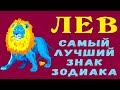 ЛЕВ
САМЫЙ ЛУЧШИЙ ЗНАК ЗОДИАКА